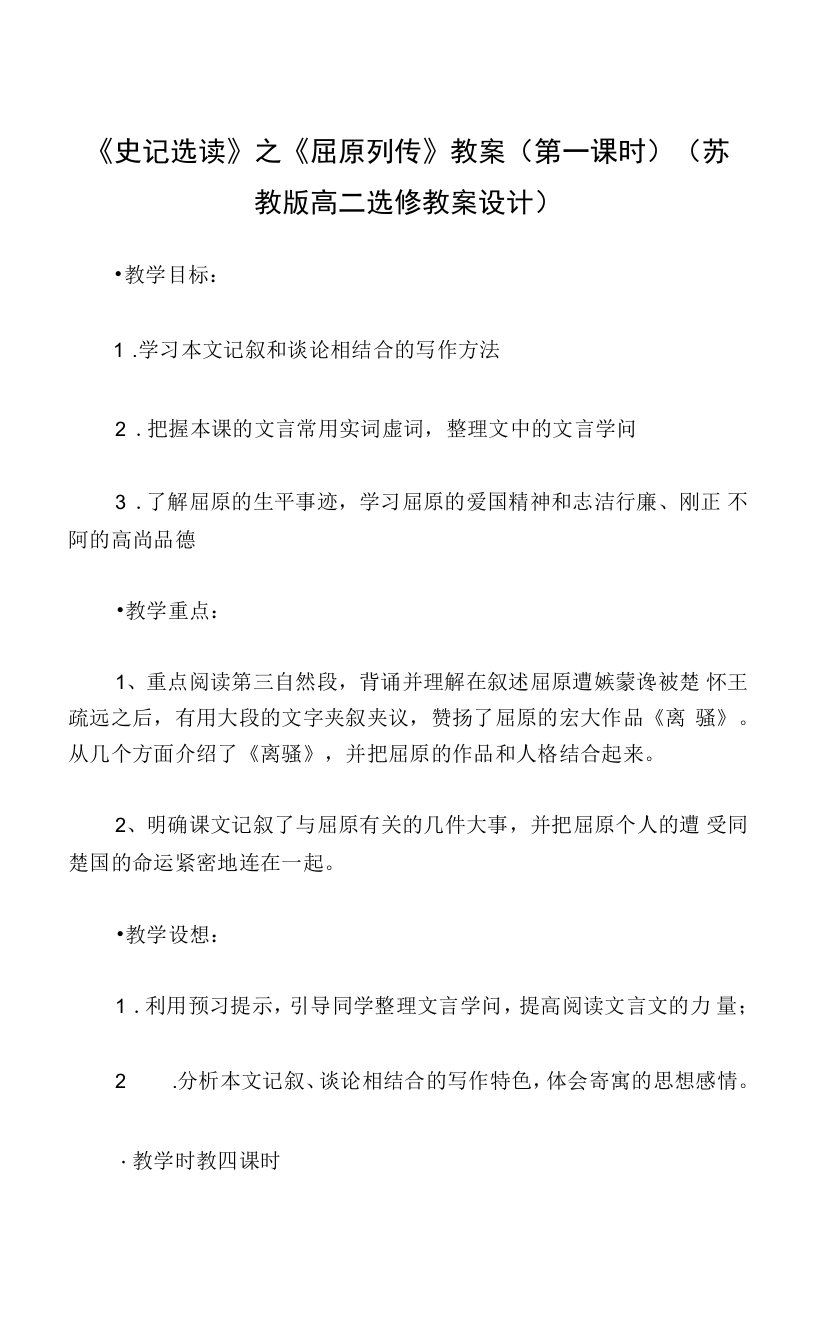 《史记选读》之《屈原列传》教案（第一课时）（苏教版高二选修教案设计）

•教学目标：

1 .学习本文记叙和谈论相结合的写作方法

2 . 把握本课的文言常用实词虚词，整理文中的文言学问

3 . 了解屈原的生平事迹，学习屈原的爱国精神和志洁行廉、刚正 不阿的高尚品德

•教学重点：

1、重点阅读第三自然段，背诵并理解在叙述屈原遭嫉蒙谗被楚 怀王疏远之后，有用大段的文字夹叙夹议，赞扬了屈原的宏大作品《离 骚》。从几个方面介绍了《离骚》，并把屈原的作品和人格结合起来。

2、明确课文记叙了与屈原有关的几件大事，并把屈原个人的遭 受同楚国的命运紧密地连在一起。

•教学设想：

1 . 利用预习提示，引导同学整理文言学问，提高阅读文言文的力 量；

2 .分析本文记叙、谈论相结合的写作特色，体会寄寓的思想感情。

· 教学时教四课时